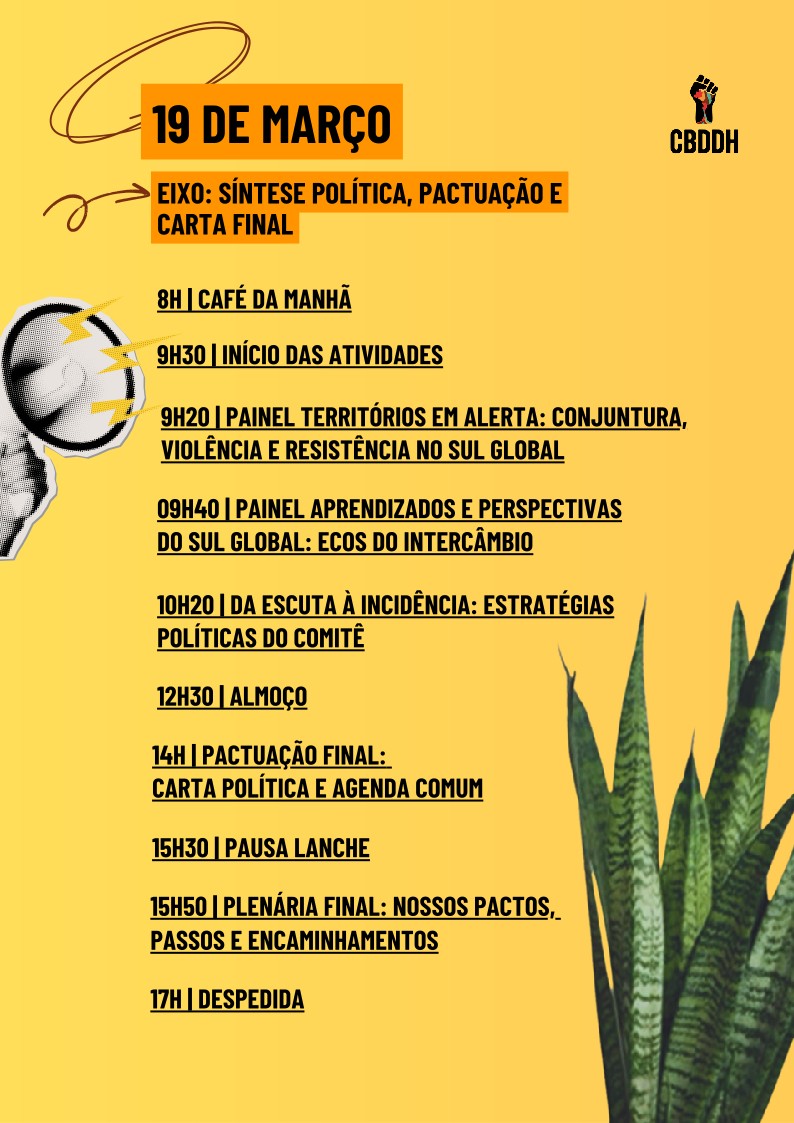 19 DE MARÇO

CBDDH

EIXO: SÍNTESE POLÍTICA, PACTUAÇÃO E CARTA FINAL

8H | CAFÉ DA MANHÃ

9H30 | INÍCIO DAS ATIVIDADES

9H20 | PAINEL TERRITÓRIOS EM ALERTA: CONJUNTURA, VIOLÊNCIA E RESISTÊNCIA NO SUL GLOBAL

09H40 | PAINEL APRENDIZADOS E PERSPECTIVAS DO SUL GLOBAL: ECOS DO INTERCÂMBIO

10H20 | DA ESCUTA À INCIDÊNCIA: ESTRATÉGIAS POLÍTICAS DO COMITÊ

12H30 | ALMOÇO

14H | PACTUAÇÃO FINAL: CARTA POLÍTICA E AGENDA COMUM

15H30 | PAUSA LANCHE

15H50 | PLENÁRIA FINAL: NOSSOS PACTOS, PASSOS E ENCAMINHAMENTOS

17H | DESPEDIDA